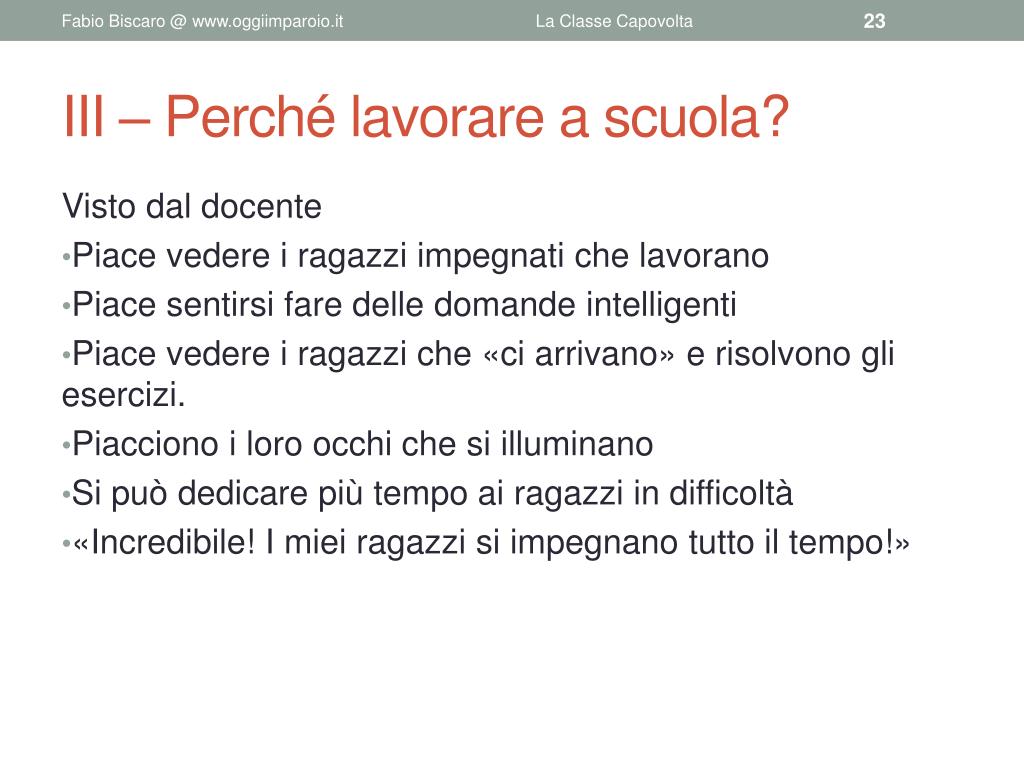 Fabio Biscaro @ www.oggiimparoio.it La Classe Capovolta 23

III – Perché lavorare a scuola?

Visto dal docente
•Piace vedere i ragazzi impegnati che lavorano
•Piace sentirsi fare delle domande intelligenti
•Piace vedere i ragazzi che «ci arrivano» e risolvono gli esercizi.
•Piacciono i loro occhi che si illuminano
•Si può dedicare più tempo ai ragazzi in difficoltà
•«Incredibile! I miei ragazzi si impegnano tutto il tempo!»